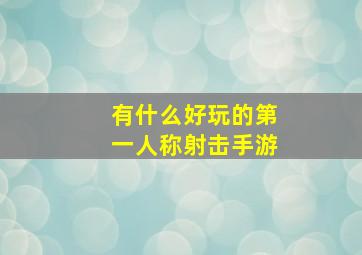 有什么好玩的第一人称射击手游